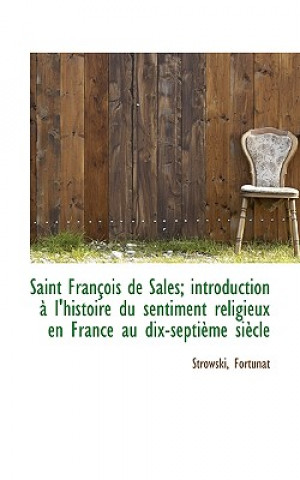 Saint François de Sales; introduction à l'histoire du sentiment religieux en France au dix-septième siècle

Strowski, Fortunat